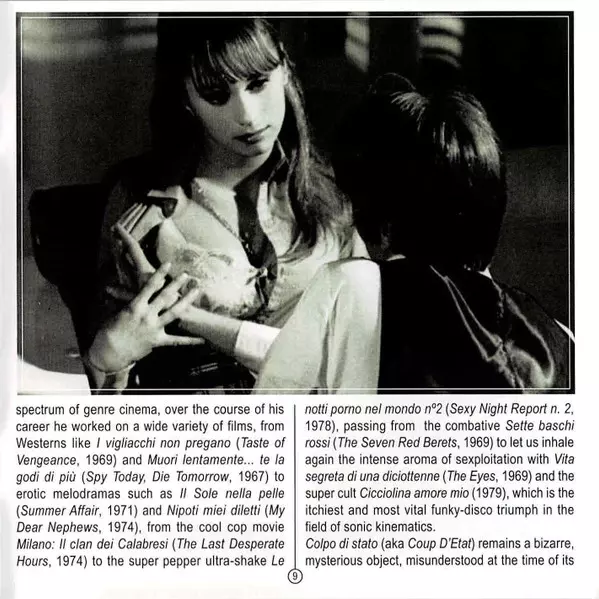 spectrum of genre cinema, over the course of his career he worked on a wide variety of films, from Westerns like I vigliacchi non pregano (Taste of Vengeance, 1969) and Muori lentamente... te la godi di più (Spy Today, Die Tomorrow, 1967) to erotic melodramas such as Il Sole nella pelle (Summer Affair, 1971) and Nipoti miei diletti (My Dear Nephews, 1974), from the cool cop movie Milano: Il clan dei Calabresi (The Last Desperate Hours, 1974) to the super pepper ultra-shake Le

notti porno nel mondo nº2 (Sexy Night Report n. 2, 1978), passing from the combative Sette baschi rossi (The Seven Red Berets, 1969) to let us inhale again the intense aroma of sexploitation with Vita segreta di una diciottenne (The Eyes, 1969) and the super cult Cicciolina amore mio (1979), which is the itchiest and most vital funky-disco triumph in the field of sonic kinematics.
Colpo di stato (aka Coup D'Etat) remains a bizarre, mysterious object, misunderstood at the time of its

9